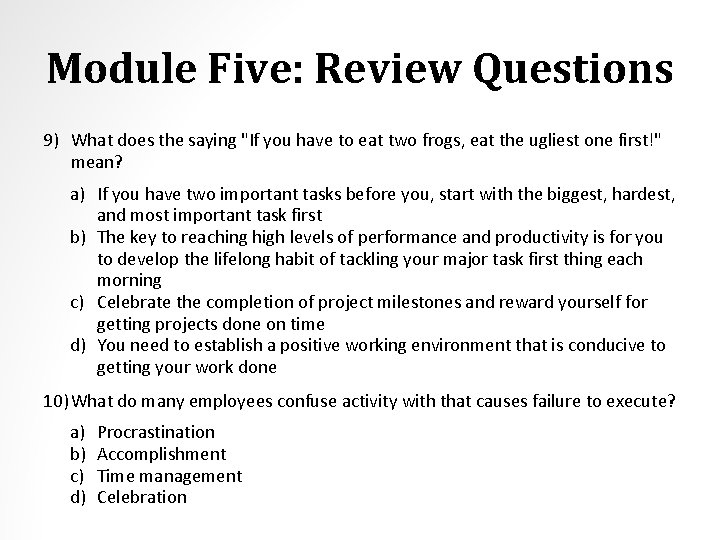 Module Five: Review Questions

9) What does the saying "If you have to eat two frogs, eat the ugliest one first!" mean?

a) If you have two important tasks before you, start with the biggest, hardest, and most important task first
b) The key to reaching high levels of performance and productivity is for you to develop the lifelong habit of tackling your major task first thing each morning
c) Celebrate the completion of project milestones and reward yourself for getting projects done on time
d) You need to establish a positive working environment that is conducive to getting your work done

10) What do many employees confuse activity with that causes failure to execute?

a) Procrastination
b) Accomplishment
c) Time management
d) Celebration